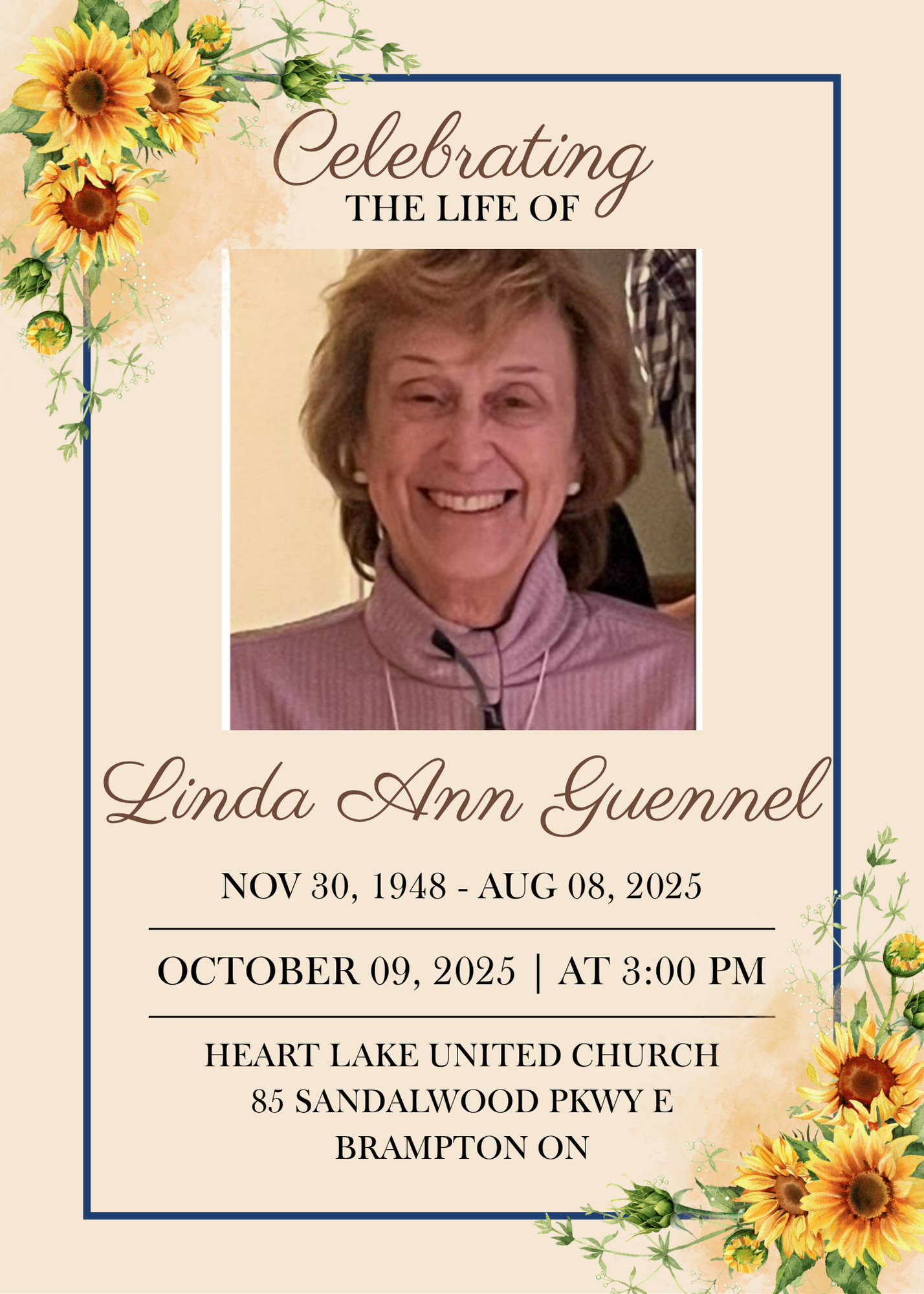 Celebrating
THE LIFE OF

Linda Ann Guennel

NOV 30, 1948 - AUG 08, 2025

OCTOBER 09, 2025 | AT 3:00 PM

HEART LAKE UNITED CHURCH
85 SANDALWOOD PKWY E
BRAMPTON ON